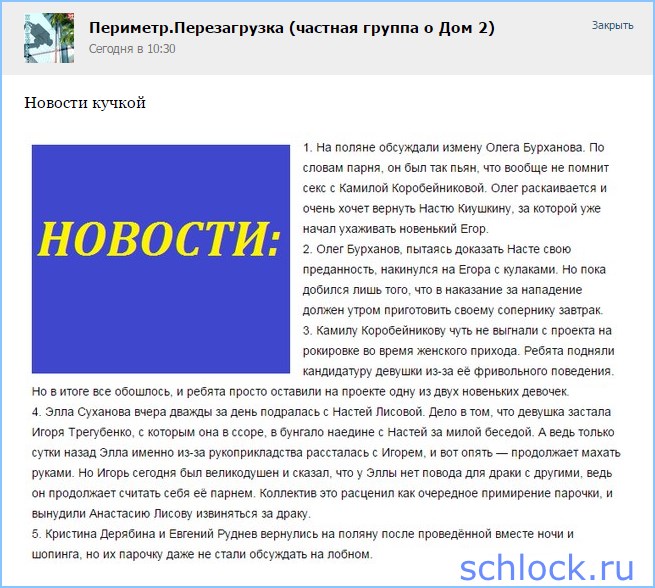 Периметр.Перезагрузка (частная группа о Дом 2)
Сегодня в 10:30

Закрыть

Новости кучкой

НОВОСТИ:

1. На поляне обсуждали измену Олега Бурханова. По словам парня, он был так пьян, что вообще не помнит секс с Камилой Коробейниковой. Олег раскаивается и очень хочет вернуть Настю Киушкину, за которой уже начал ухаживать новенький Егор.
2. Олег Бурханов, пытаясь доказать Насте свою преданность, накинулся на Егора с кулаками. Но пока добился лишь того, что в наказание за нападение должен утром приготовить своему сопернику завтрак.
3. Камилу Коробейникову чуть не выгнали с проекта на рокировке во время женского прихода. Ребята подняли кандидатуру девушки из-за её фривольного поведения. Но в итоге все обошлось, и ребята просто оставили на проекте одну из двух новеньких девочек.
4. Элла Суханова вчера дважды за день подралась с Настей Лисовой. Дело в том, что девушка застала Игоря Трегубенко, с которым она в ссоре, в бунгало наедине с Настей за милой беседой. А ведь только сутки назад Элла именно из-за рукоприкладства рассталась с Игорем, и вот опять — продолжает махать руками. Но Игорь сегодня был великодушен и сказал, что у Эллы нет повода для драки с другими, ведь он продолжает считать себя её парнем. Коллектив это расценил как очередное примирение парочки, и вынудили Анастасию Лисову извиняться за драку.
5. Кристина Дерябина и Евгений Руднев вернулись на поляну после проведённой вместе ночи и шопинга, но их парочку даже не стали обсуждать на лобном.

schlock.ru